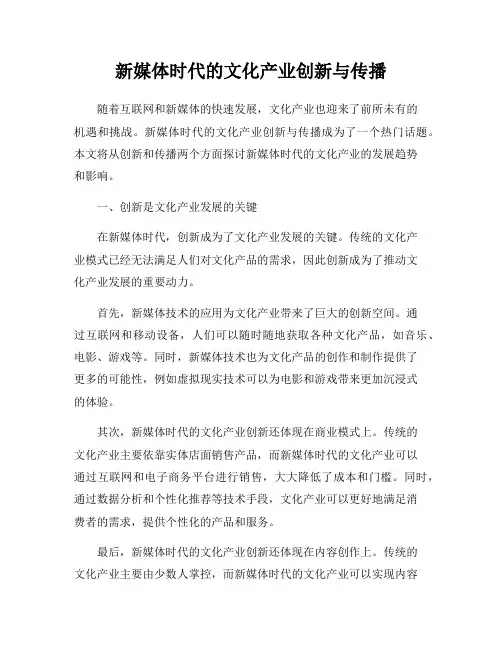 新媒体时代的文化产业创新与传播

随着互联网和新媒体的快速发展，文化产业也迎来了前所未有的机遇和挑战。新媒体时代的文化产业创新与传播成为了一个热门话题。本文将从创新和传播两个方面探讨新媒体时代的文化产业的发展趋势和影响。

一、创新是文化产业发展的关键

在新媒体时代，创新成为了文化产业发展的关键。传统的文化产业模式已经无法满足人们对文化产品的需求，因此创新成为了推动文化产业发展的重要动力。

首先，新媒体技术的应用为文化产业带来了巨大的创新空间。通过互联网和移动设备，人们可以随时随地获取各种文化产品，如音乐、电影、游戏等。同时，新媒体技术也为文化产品的创作和制作提供了更多的可能性，例如虚拟现实技术可以为电影和游戏带来更加沉浸式的体验。

其次，新媒体时代的文化产业创新还体现在商业模式上。传统的文化产业主要依靠实体店面销售产品，而新媒体时代的文化产业可以通过互联网和电子商务平台进行销售，大大降低了成本和门槛。同时，通过数据分析和个性化推荐等技术手段，文化产业可以更好地满足消费者的需求，提供个性化的产品和服务。

最后，新媒体时代的文化产业创新还体现在内容创作上。传统的文化产业主要由少数人掌控，而新媒体时代的文化产业可以实现内容